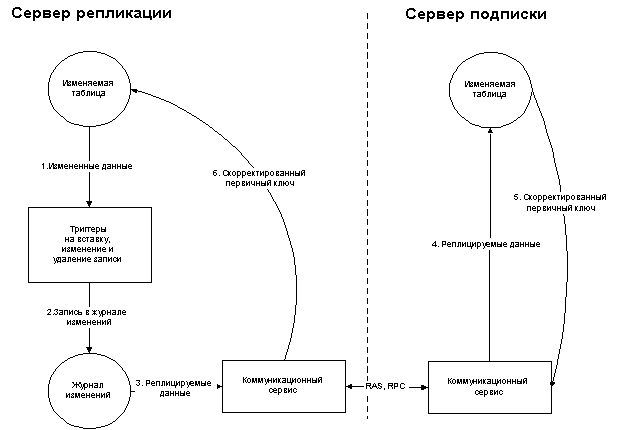 Сервер репликации

Сервер подписки

Изменяемая таблица

1.Измененные данные

Триггеры на вставку, изменение и удаление записи

2.Запись в журнале изменений

Журнал изменений

3. Реплицируемые данные

Коммуникационный сервис

6. Скорректированный первичный ключ

RAS, RPC

Изменяемая таблица

4. Реплицируемые данные

5. Скорректированный первичный ключ

Коммуникационный сервис